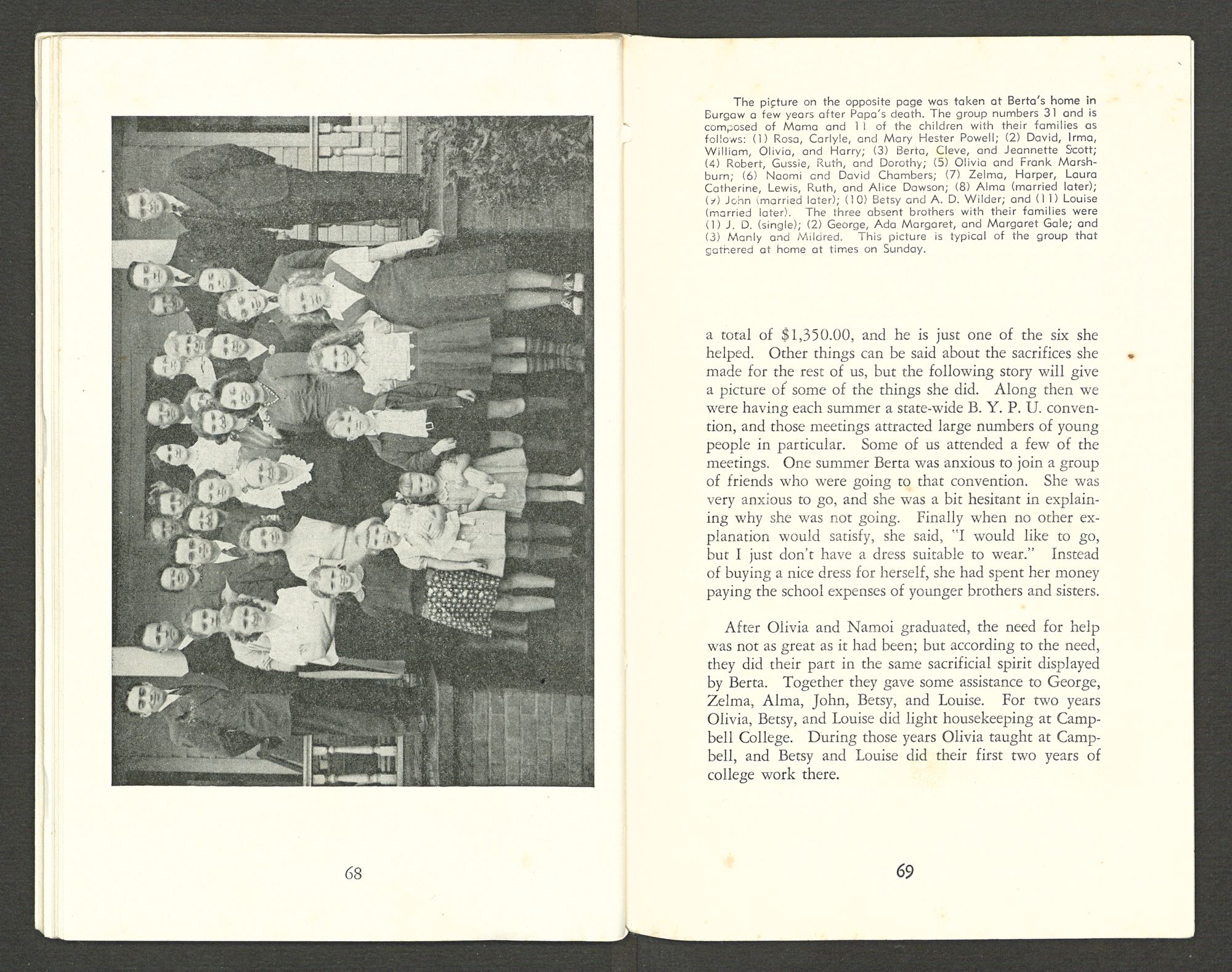 68

The picture on the opposite page was taken at Berta's home in Burgaw a few years after Papa's death. The group numbers 31 and is composed of Mama and 11 of the children with their families as follows: (1) Rosa, Carlyle, and Mary Hester Powell; (2) David, Irma, William, Olivia, and Harry; (3) Berta, Cleve, and Jeannette Scott; (4) Robert, Gussie, Ruth, and Dorothy; (5) Olivia and Frank Marshburn; (6) Naomi and David Chambers; (7) Zelma, Harper, Laura Catherine, Lewis, Ruth, and Alice Dawson; (8) Alma (married later); (9) John (married later); (10) Betsy and A. D. Wilder; and (11) Louise (married later). The three absent brothers with their families were (1) J. D. (single); (2) George, Ada Margaret, and Margaret Gale; and (3) Manly and Mildred. This picture is typical of the group that gathered at home at times on Sunday.

a total of $1,350.00, and he is just one of the six she helped. Other things can be said about the sacrifices she made for the rest of us, but the following story will give a picture of some of the things she did. Along then we were having each summer a state-wide B. Y. P. U. convention, and those meetings attracted large numbers of young people in particular. Some of us attended a few of the meetings. One summer Berta was anxious to join a group of friends who were going to that convention. She was very anxious to go, and she was a bit hesitant in explaining why she was not going. Finally when no other explanation would satisfy, she said, "I would like to go, but I just don't have a dress suitable to wear." Instead of buying a nice dress for herself, she had spent her money paying the school expenses of younger brothers and sisters.

After Olivia and Namoi graduated, the need for help was not as great as it had been; but according to the need, they did their part in the same sacrificial spirit displayed by Berta. Together they gave some assistance to George, Zelma, Alma, John, Betsy, and Louise. For two years Olivia, Betsy, and Louise did light housekeeping at Campbell College. During those years Olivia taught at Campbell, and Betsy and Louise did their first two years of college work there.

69